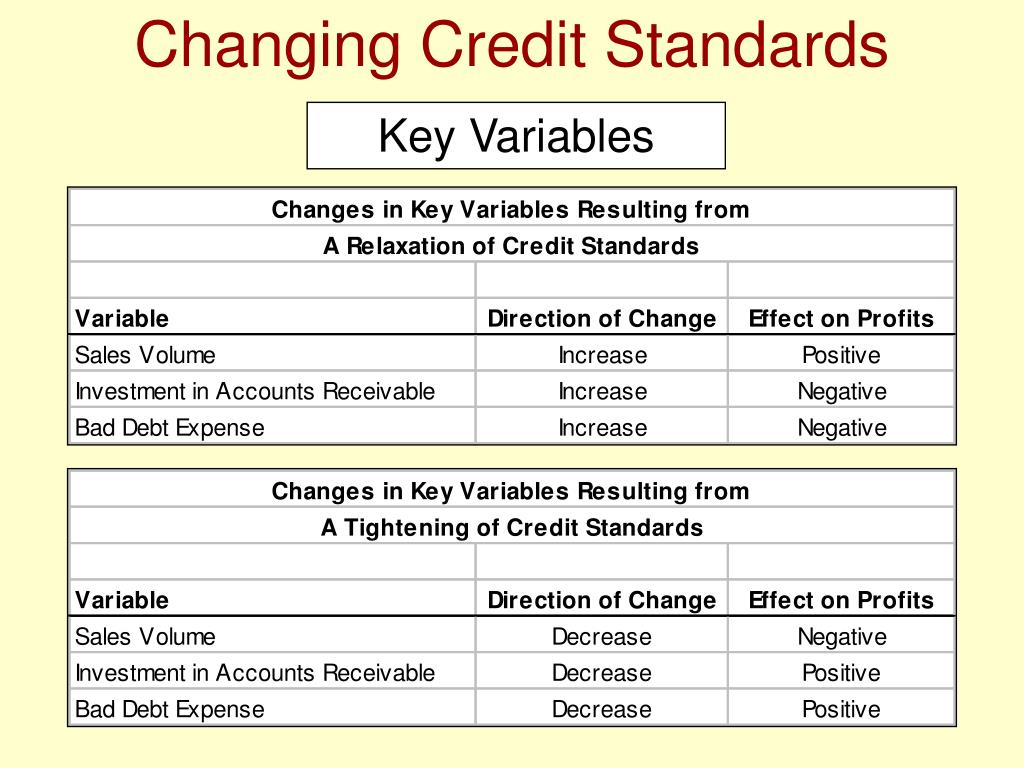 Changing Credit Standards

Key Variables

Changes in Key Variables Resulting from
A Relaxation of Credit Standards

| Variable | Direction of Change | Effect on Profits |
|---|---|---|
| Sales Volume | Increase | Positive |
| Investment in Accounts Receivable | Increase | Negative |
| Bad Debt Expense | Increase | Negative |

Changes in Key Variables Resulting from
A Tightening of Credit Standards

| Variable | Direction of Change | Effect on Profits |
|---|---|---|
| Sales Volume | Decrease | Negative |
| Investment in Accounts Receivable | Decrease | Positive |
| Bad Debt Expense | Decrease | Positive |